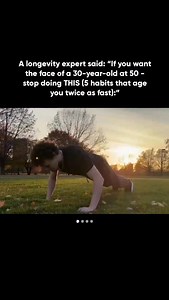 A longevity expert said: "If you want the face of a 30-year-old at 50 - stop doing THIS (5 habits that age you twice as fast):"